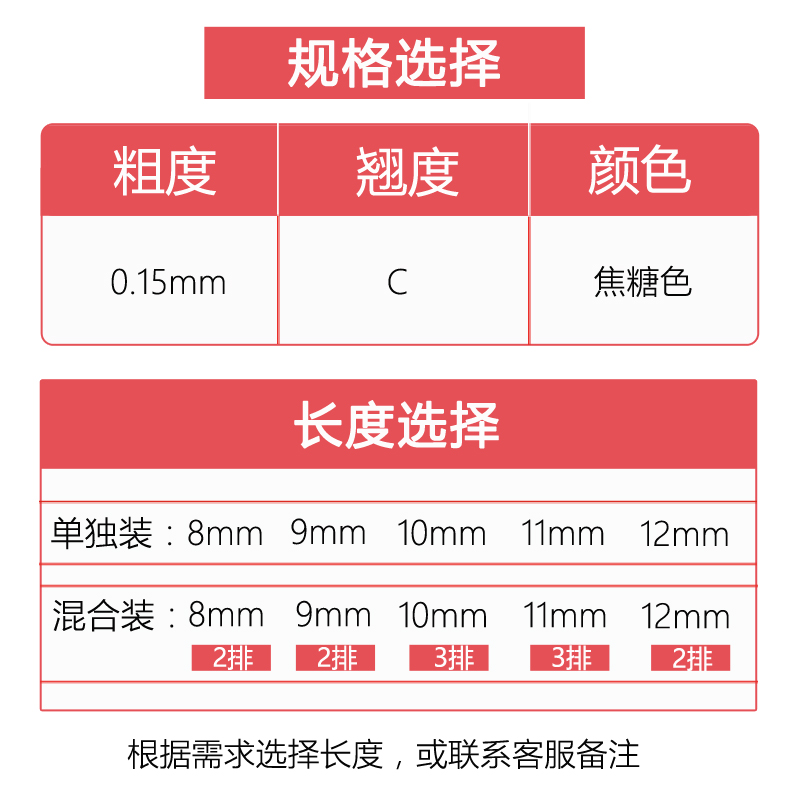 规格选择

| 粗度 | 翘度 | 颜色 |
|---|---|---|
| 0.15mm | C | 焦糖色 |

长度选择

单独装：8mm 9mm 10mm 11mm 12mm

混合装：8mm 9mm 10mm 11mm 12mm
2排 2排 3排 3排 2排

根据需求选择长度，或联系客服备注